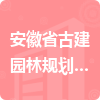 安徽省古建园林规划...